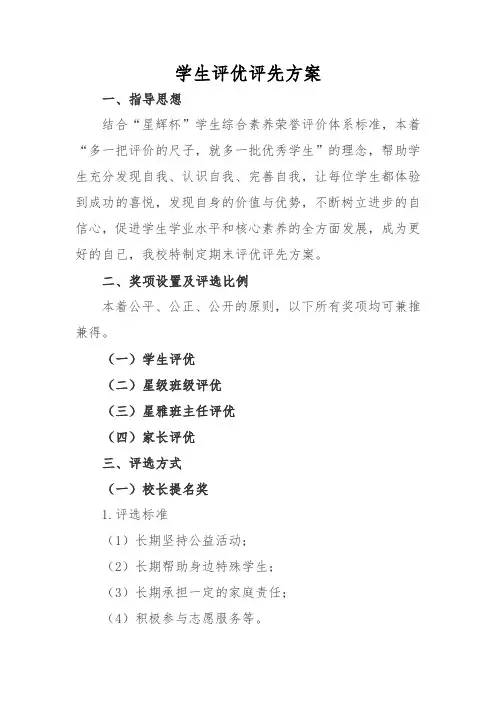 学生评优评先方案

一、指导思想

结合“星辉杯”学生综合素养荣誉评价体系标准，本着“多一把评价的尺子，就多一批优秀学生”的理念，帮助学生充分发现自我、认识自我、完善自我，让每位学生都体验到成功的喜悦，发现自身的价值与优势，不断树立进步的自信心，促进学生学业水平和核心素养的全方面发展，成为更好的自己，我校特制定期末评优评先方案。

二、奖项设置及评选比例

本着公平、公正、公开的原则，以下所有奖项均可兼推兼得。

（一）学生评优

（二）星级班级评优

（三）星雅班主任评优

（四）家长评优

三、评选方式

（一）校长提名奖

1.评选标准

（1）长期坚持公益活动；

（2）长期帮助身边特殊学生；

（3）长期承担一定的家庭责任；

（4）积极参与志愿服务等。